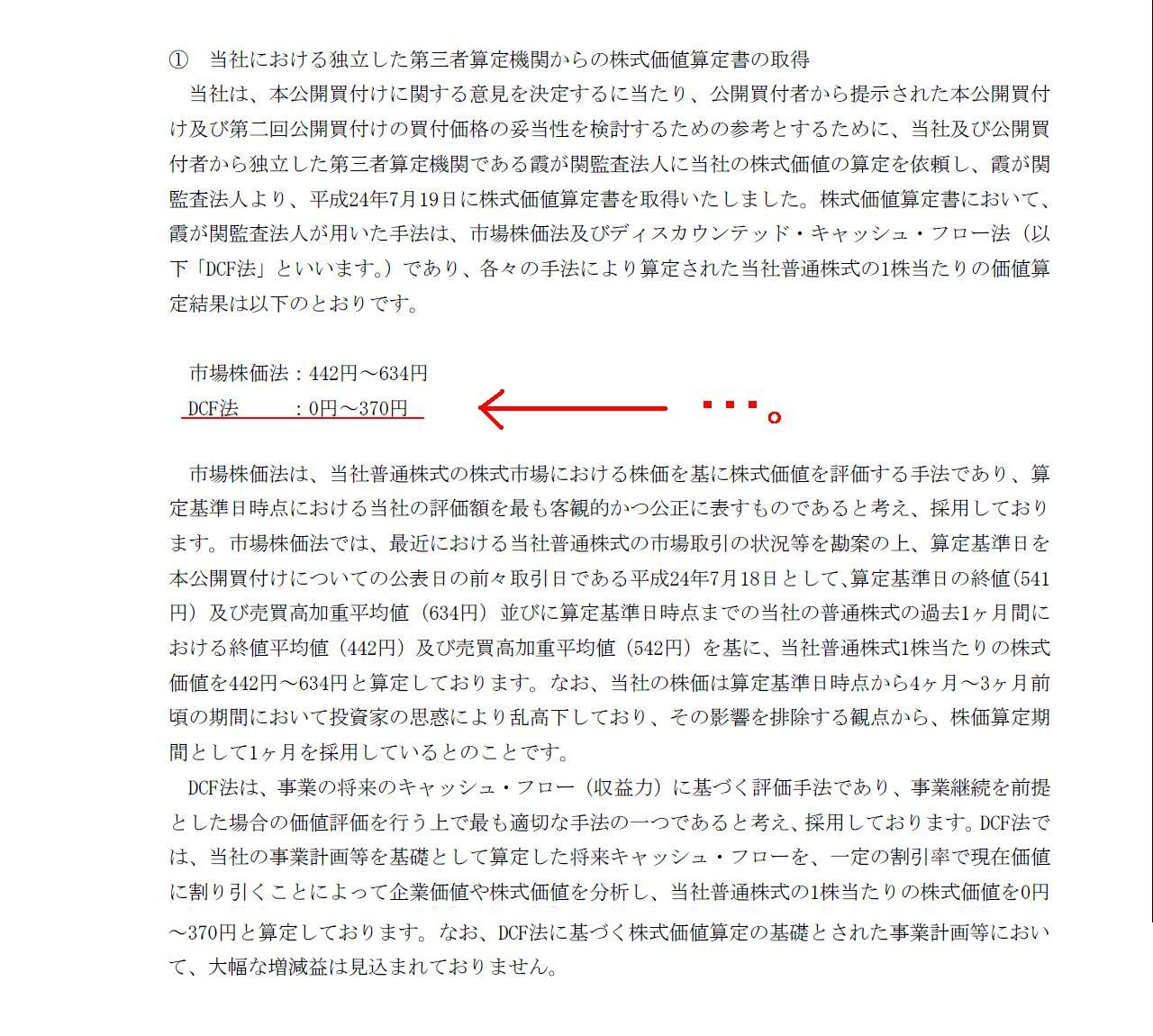 ① 当社における独立した第三者算定機関からの株式価値算定書の取得

当社は、本公開買付けに関する意見を決定するに当たり、公開買付者から提示された本公開買付け及び第二回公開買付けの買付価格の妥当性を検討するための参考とするために、当社及び公開買付者から独立した第三者算定機関である霞が関監査法人に当社の株式価値の算定を依頼し、霞が関監査法人より、平成24年7月19日に株式価値算定書を取得いたしました。株式価値算定書において、霞が関監査法人が用いた手法は、市場株価法及びディスカウンテッド・キャッシュ・フロー法（以下「DCF法」といいます。）であり、各々の手法により算定された当社普通株式の1株当たりの価値算定結果は以下のとおりです。

市場株価法：442円～634円
DCF法　　：0円～370円

・・・。

市場株価法は、当社普通株式の株式市場における株価を基に株式価値を評価する手法であり、算定基準日時点における当社の評価額を最も客観的かつ公正に表すものであると考え、採用しております。市場株価法では、最近における当社普通株式の市場取引の状況等を勘案の上、算定基準日を本公開買付けについての公表日の前々取引日である平成24年7月18日として、算定基準日の終値（541円）及び売買高加重平均値（634円）並びに算定基準日時点までの当社の普通株式の過去1ヶ月間における終値平均値（442円）及び売買高加重平均値（542円）を基に、当社普通株式1株当たりの株式価値を442円～634円と算定しております。なお、当社の株価は算定基準日時点から4ヶ月～3ヶ月前頃の期間において投資家の思惑により乱高下しており、その影響を排除する観点から、株価算定期間として1ヶ月を採用しているとのことです。

DCF法は、事業の将来のキャッシュ・フロー（収益力）に基づく評価手法であり、事業継続を前提とした場合の価値評価を行う上で最も適切な手法の一つであると考え、採用しております。DCF法では、当社の事業計画等を基礎として算定した将来キャッシュ・フローを、一定の割引率で現在価値に割り引くことによって企業価値や株式価値を分析し、当社普通株式の1株当たりの株式価値を0円～370円と算定しております。なお、DCF法に基づく株式価値算定の基礎とされた事業計画等において、大幅な増減益は見込まれておりません。